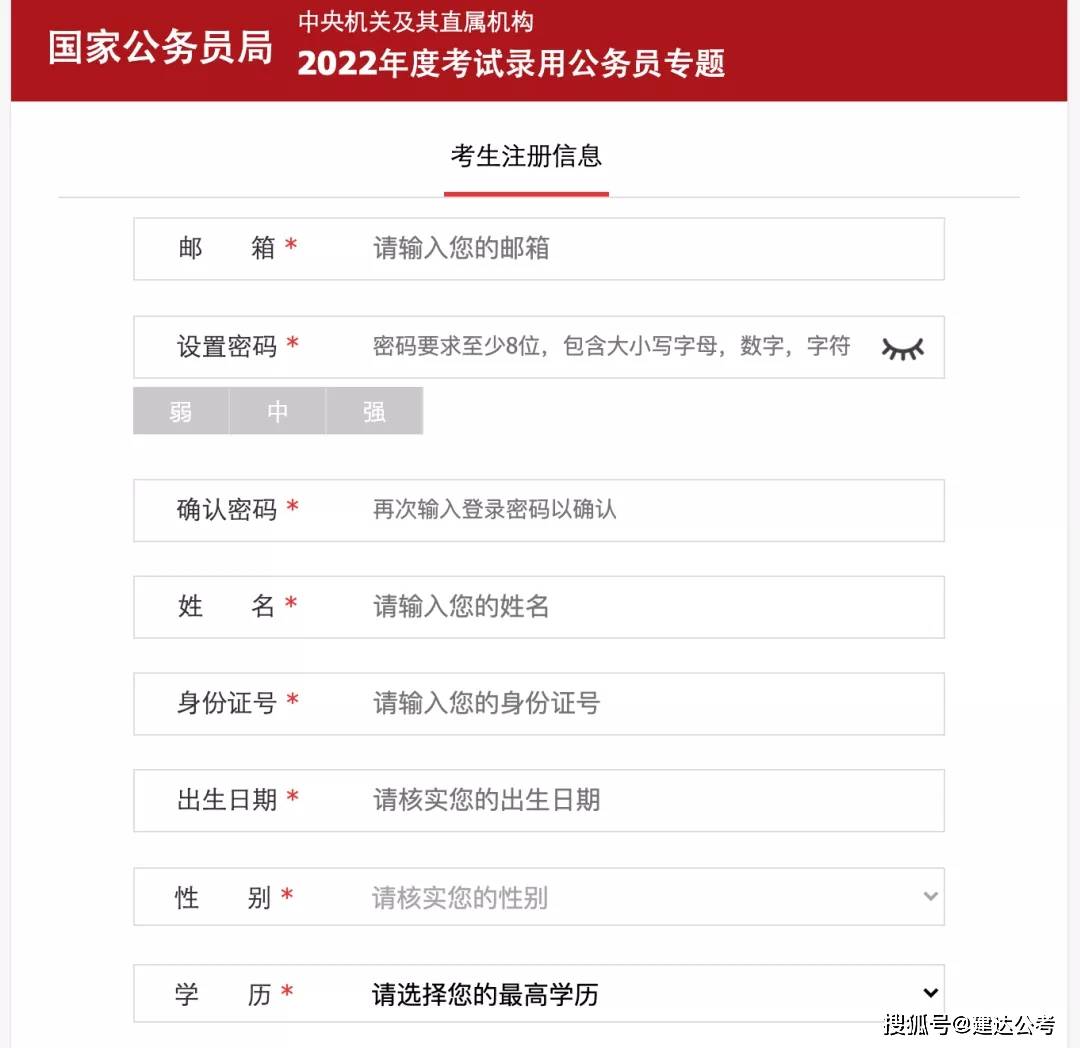 国家公务员局 中央机关及其直属机构
2022年度考试录用公务员专题

考生注册信息

邮　箱 * 请输入您的邮箱

设置密码 * 密码要求至少8位，包含大小写字母，数字，字符

弱 中 强

确认密码 * 再次输入登录密码以确认

姓　名 * 请输入您的姓名

身份证号 * 请输入您的身份证号

出生日期 * 请核实您的出生日期

性　别 * 请核实您的性别

学　历 * 请选择您的最高学历

搜狐号@建达公考